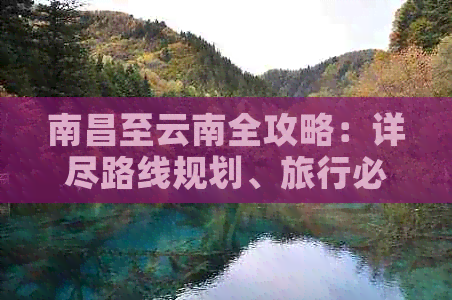 南昌至云南全攻略：详尽路线规划、旅行必